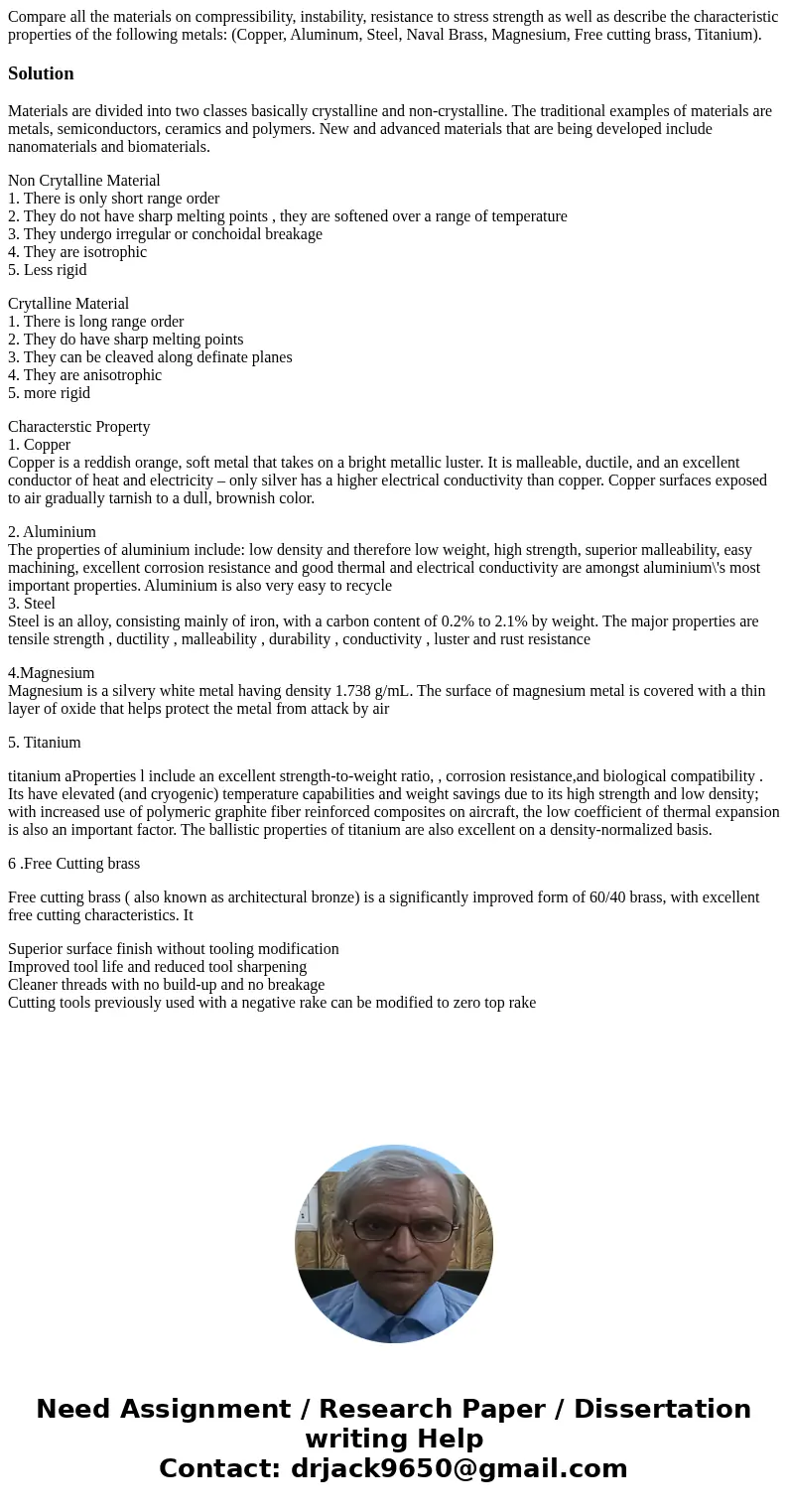 Compare all the materials on compressibility, instability, resistance to stress strength as well as describe the characteristic properties of the following metals: (Copper, Aluminum, Steel, Naval Brass, Magnesium, Free cutting brass, Titanium).

Solution

Materials are divided into two classes basically crystalline and non-crystalline. The traditional examples of materials are metals, semiconductors, ceramics and polymers. New and advanced materials that are being developed include nanomaterials and biomaterials.

Non Crytalline Material
1. There is only short range order
2. They do not have sharp melting points , they are softened over a range of temperature
3. They undergo irregular or conchoidal breakage
4. They are isotrophic
5. Less rigid

Crytalline Material
1. There is long range order
2. They do have sharp melting points
3. They can be cleaved along definate planes
4. They are anisotrophic
5. more rigid

Characterstic Property
1. Copper
Copper is a reddish orange, soft metal that takes on a bright metallic luster. It is malleable, ductile, and an excellent conductor of heat and electricity – only silver has a higher electrical conductivity than copper. Copper surfaces exposed to air gradually tarnish to a dull, brownish color.

2. Aluminium
The properties of aluminium include: low density and therefore low weight, high strength, superior malleability, easy machining, excellent corrosion resistance and good thermal and electrical conductivity are amongst aluminium\'s most important properties. Aluminium is also very easy to recycle
3. Steel
Steel is an alloy, consisting mainly of iron, with a carbon content of 0.2% to 2.1% by weight. The major properties are tensile strength , ductility , malleability , durability , conductivity , luster and rust resistance

4.Magnesium
Magnesium is a silvery white metal having density 1.738 g/mL. The surface of magnesium metal is covered with a thin layer of oxide that helps protect the metal from attack by air

5. Titanium

titanium aProperties l include an excellent strength-to-weight ratio, , corrosion resistance,and biological compatibility . Its have elevated (and cryogenic) temperature capabilities and weight savings due to its high strength and low density; with increased use of polymeric graphite fiber reinforced composites on aircraft, the low coefficient of thermal expansion is also an important factor. The ballistic properties of titanium are also excellent on a density-normalized basis.

6 .Free Cutting brass

Free cutting brass ( also known as architectural bronze) is a significantly improved form of 60/40 brass, with excellent free cutting characteristics. It

Superior surface finish without tooling modification
Improved tool life and reduced tool sharpening
Cleaner threads with no build-up and no breakage
Cutting tools previously used with a negative rake can be modified to zero top rake

Need Assignment / Research Paper / Dissertation writing Help
Contact: drjack9650@gmail.com